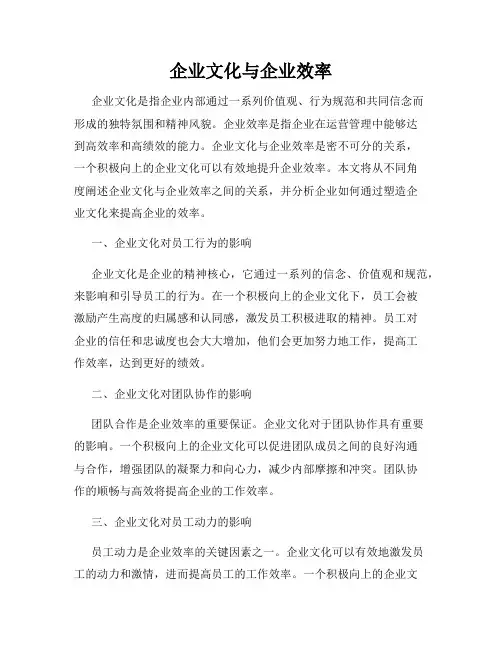 企业文化与企业效率

企业文化是指企业内部通过一系列价值观、行为规范和共同信念而形成的独特氛围和精神风貌。企业效率是指企业在运营管理中能够达到高效率和高绩效的能力。企业文化与企业效率是密不可分的关系，一个积极向上的企业文化可以有效地提升企业效率。本文将从不同角度阐述企业文化与企业效率之间的关系，并分析企业如何通过塑造企业文化来提高企业的效率。

一、企业文化对员工行为的影响

企业文化是企业的精神核心，它通过一系列的信念、价值观和规范，来影响和引导员工的行为。在一个积极向上的企业文化下，员工会被激励产生高度的归属感和认同感，激发员工积极进取的精神。员工对企业的信任和忠诚度也会大大增加，他们会更加努力地工作，提高工作效率，达到更好的绩效。

二、企业文化对团队协作的影响

团队合作是企业效率的重要保证。企业文化对于团队协作具有重要的影响。一个积极向上的企业文化可以促进团队成员之间的良好沟通与合作，增强团队的凝聚力和向心力，减少内部摩擦和冲突。团队协作的顺畅与高效将提高企业的工作效率。

三、企业文化对员工动力的影响

员工动力是企业效率的关键因素之一。企业文化可以有效地激发员工的动力和激情，进而提高员工的工作效率。一个积极向上的企业文